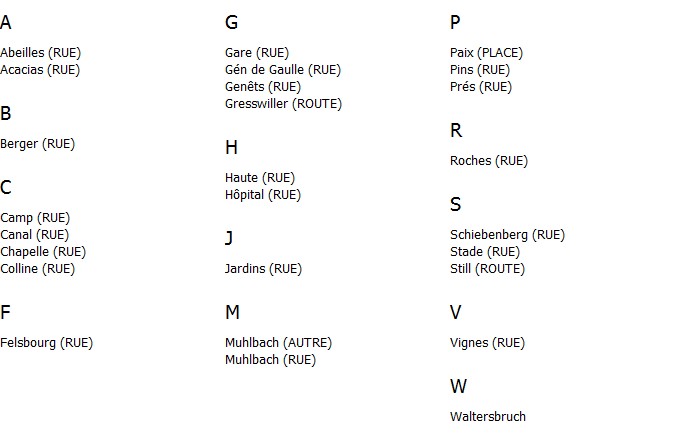 A

Abeilles (RUE)
Acacias (RUE)

B

Berger (RUE)

C

Camp (RUE)
Canal (RUE)
Chapelle (RUE)
Colline (RUE)

F

Felsbourg (RUE)

G

Gare (RUE)
Gén de Gaulle (RUE)
Genêts (RUE)
Gresswiller (ROUTE)

H

Haute (RUE)
Hôpital (RUE)

J

Jardins (RUE)

M

Muhlbach (AUTRE)
Muhlbach (RUE)

P

Paix (PLACE)
Pins (RUE)
Prés (RUE)

R

Roches (RUE)

S

Schiebenberg (RUE)
Stade (RUE)
Still (ROUTE)

V

Vignes (RUE)

W

Waltersbruch